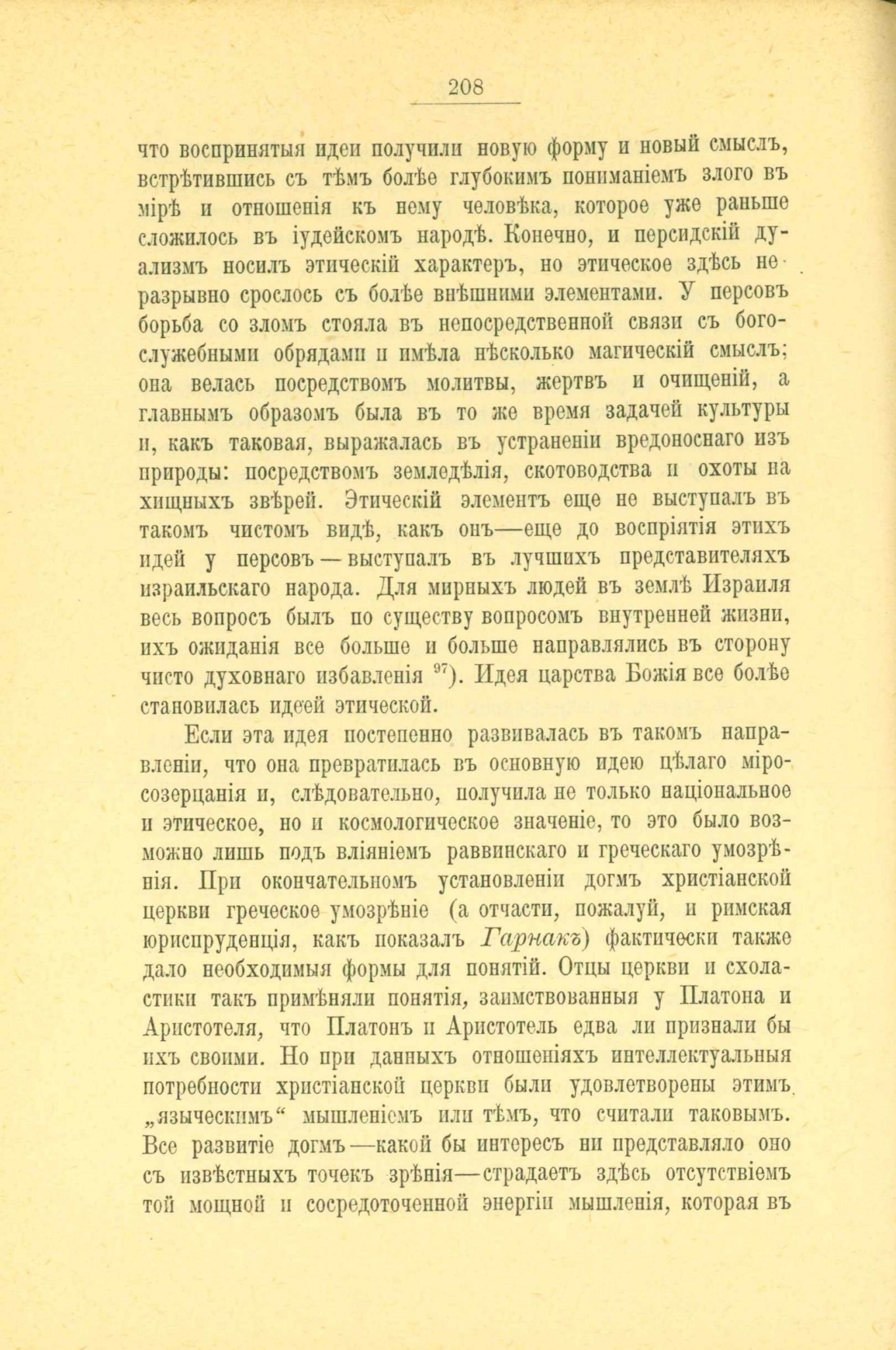 208

что воспринятыя идеи получили новую форму и новый смыслъ, встрѣтившись съ тѣмъ болѣе глубокимъ пониманіемъ злого въ мірѣ и отношенія къ нему человѣка, которое уже раньше сложилось въ іудейскомъ народѣ. Конечно, и персидскій дуализмъ носилъ этическій характеръ, но этическое здѣсь неразрывно срослось съ болѣе внѣшними элементами. У персовъ борьба со зломъ стояла въ непосредственной связи съ богослужебными обрядами и имѣла нѣсколько магическій смыслъ; она велась посредствомъ молитвы, жертвъ и очищеній, а главнымъ образомъ была въ то же время задачей культуры и, какъ таковая, выражалась въ устраненіи вредоноснаго изъ природы: посредствомъ земледѣлія, скотоводства и охоты на хищныхъ звѣрей. Этическій элементъ еще не выступалъ въ такомъ чистомъ видѣ, какъ онъ—еще до воспріятія этихъ идей у персовъ—выступалъ въ лучшихъ представителяхъ израильскаго народа. Для мирныхъ людей въ землѣ Израиля весь вопросъ былъ по существу вопросомъ внутренней жизни, ихъ ожиданія все больше и больше направлялись въ сторону чисто духовнаго избавленія $^{97}$). Идея царства Божія все болѣе становилась идеей этической.

Если эта идея постепенно развивалась въ такомъ направленіи, что она превратилась въ основную идею цѣлаго міросозерцанія и, слѣдовательно, получила не только національное и этическое, но и космологическое значеніе, то это было возможно лишь подъ вліяніемъ раввинскаго и греческаго умозрѣнія. При окончательномъ установленіи догмъ христіанской церкви греческое умозрѣніе (а отчасти, пожалуй, и римская юриспруденція, какъ показалъ Гарнакъ) фактически также дало необходимыя формы для понятій. Отцы церкви и схоластики такъ примѣняли понятія, заимствованныя у Платона и Аристотеля, что Платонъ и Аристотель едва ли признали бы ихъ своими. Но при данныхъ отношеніяхъ интеллектуальныя потребности христіанской церкви были удовлетворены этимъ „языческимъ“ мышленіемъ или тѣмъ, что считали таковымъ. Все развитіе догмъ—какой бы интересъ ни представляло оно съ извѣстныхъ точекъ зрѣнія—страдаетъ здѣсь отсутствіемъ той мощной и сосредоточенной энергіи мышленія, которая въ